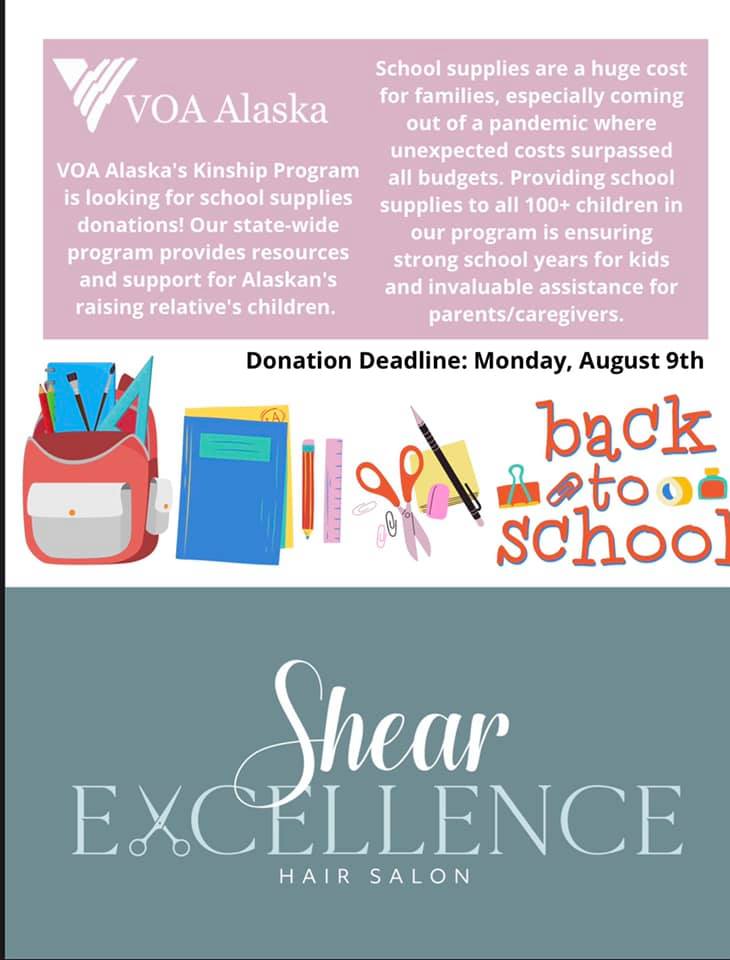 VOA Alaska

VOA Alaska's Kinship Program is looking for school supplies donations! Our state-wide program provides resources and support for Alaskan's raising relative's children.

School supplies are a huge cost for families, especially coming out of a pandemic where unexpected costs surpassed all budgets. Providing school supplies to all 100+ children in our program is ensuring strong school years for kids and invaluable assistance for parents/caregivers.

Donation Deadline: Monday, August 9th

back to school

Shear
EXCELLENCE
HAIR SALON